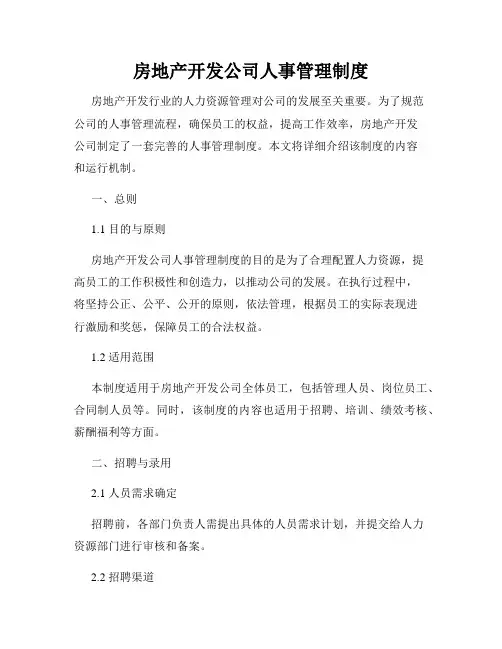 房地产开发公司人事管理制度

房地产开发行业的人力资源管理对公司的发展至关重要。为了规范公司的人事管理流程，确保员工的权益，提高工作效率，房地产开发公司制定了一套完善的人事管理制度。本文将详细介绍该制度的内容和运行机制。

一、总则

1.1 目的与原则

房地产开发公司人事管理制度的目的是为了合理配置人力资源，提高员工的工作积极性和创造力，以推动公司的发展。在执行过程中，将坚持公正、公平、公开的原则，依法管理，根据员工的实际表现进行激励和奖惩，保障员工的合法权益。

1.2 适用范围

本制度适用于房地产开发公司全体员工，包括管理人员、岗位员工、合同制人员等。同时，该制度的内容也适用于招聘、培训、绩效考核、薪酬福利等方面。

二、招聘与录用

2.1 人员需求确定

招聘前，各部门负责人需提出具体的人员需求计划，并提交给人力资源部门进行审核和备案。

2.2 招聘渠道